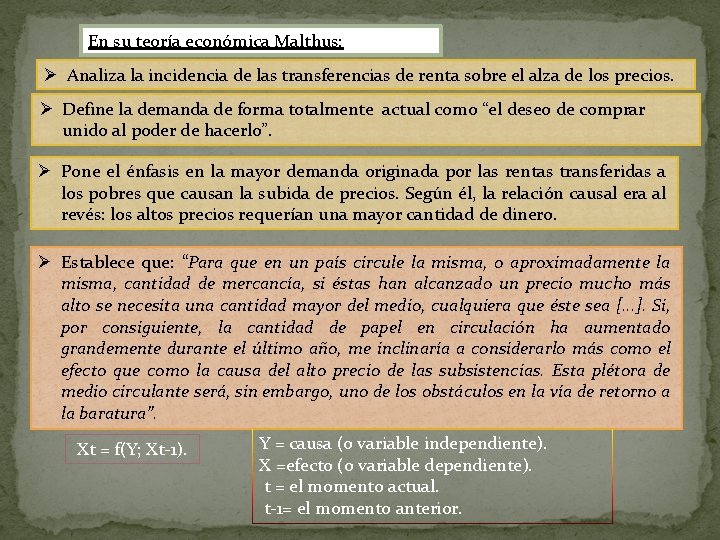 En su teoría económica Malthus:

➢ Analiza la incidencia de las transferencias de renta sobre el alza de los precios.

➢ Define la demanda de forma totalmente actual como “el deseo de comprar unido al poder de hacerlo”.

➢ Pone el énfasis en la mayor demanda originada por las rentas transferidas a los pobres que causan la subida de precios. Según él, la relación causal era al revés: los altos precios requerían una mayor cantidad de dinero.

➢ Establece que: “Para que en un país circule la misma, o aproximadamente la misma, cantidad de mercancía, si éstas han alcanzado un precio mucho más alto se necesita una cantidad mayor del medio, cualquiera que éste sea [...]. Si, por consiguiente, la cantidad de papel en circulación ha aumentado grandemente durante el último año, me inclinaría a considerarlo más como el efecto que como la causa del alto precio de las subsistencias. Esta plétora de medio circulante será, sin embargo, uno de los obstáculos en la vía de retorno a la baratura”.

Xt = f(Y; Xt-1).

Y = causa (o variable independiente).
X =efecto (o variable dependiente).
t = el momento actual.
t-1= el momento anterior.